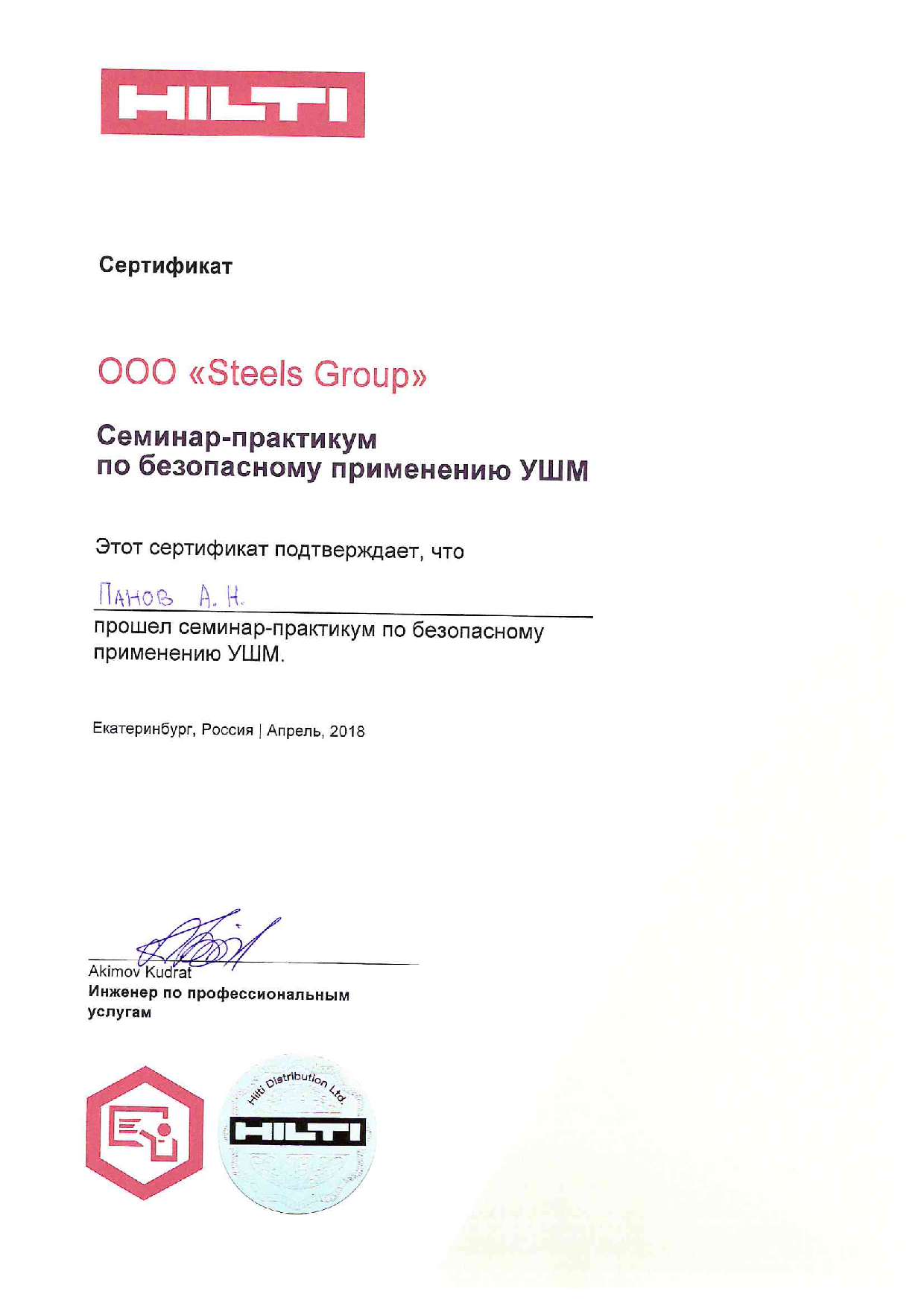 HILTI

Сертификат

ООО «Steels Group»

Семинар-практикум
по безопасному применению УШМ

Этот сертификат подтверждает, что

Панов А. Н.

прошел семинар-практикум по безопасному применению УШМ.

Екатеринбург, Россия | Апрель, 2018

Akimov Kudrat
Инженер по профессиональным услугам

Hilti Distribution Ltd.
HILTI